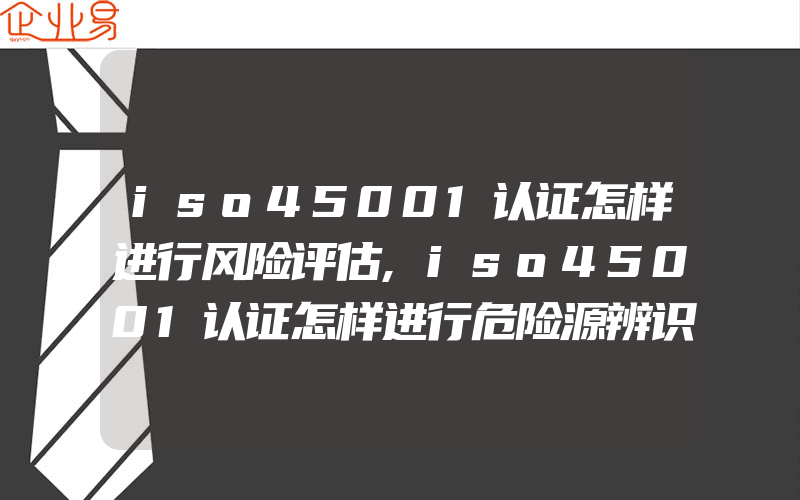 企业易

iso45001认证怎样进行风险评估,iso45001认证怎样进行危险源辨识